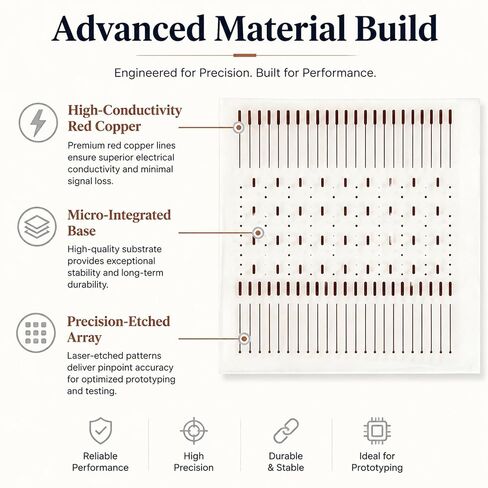 Advanced Material Build

Engineered for Precision. Built for Performance.

High-Conductivity Red Copper

Premium red copper lines ensure superior electrical conductivity and minimal signal loss.

Micro-Integrated Base

High-quality substrate provides exceptional stability and long-term durability.

Precision-Etched Array

Laser-etched patterns deliver pinpoint accuracy for optimized prototyping and testing.

Reliable Performance

High Precision

Durable & Stable

Ideal for Prototyping